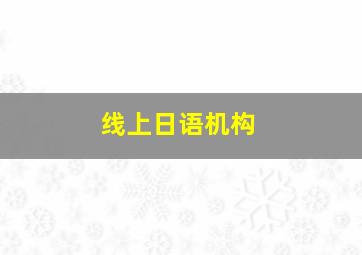 线上日语机构